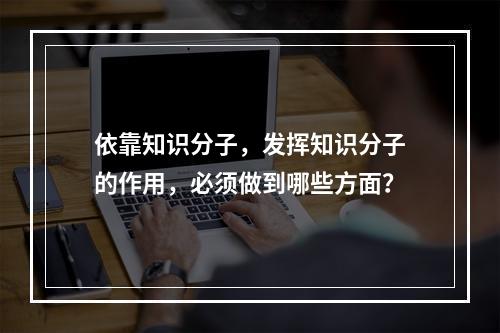 依靠知识分子，发挥知识分子的作用，必须做到哪些方面?